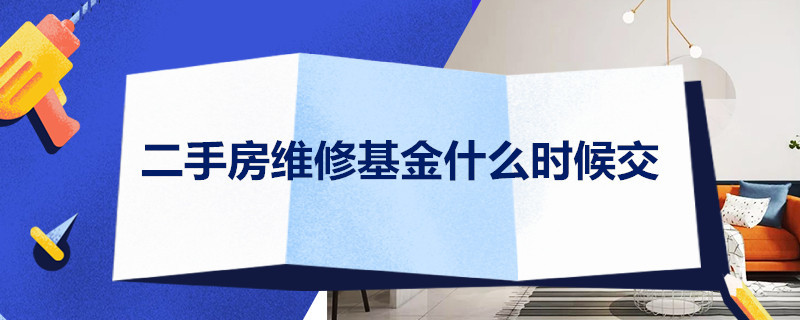 二手房维修基金什么时候交